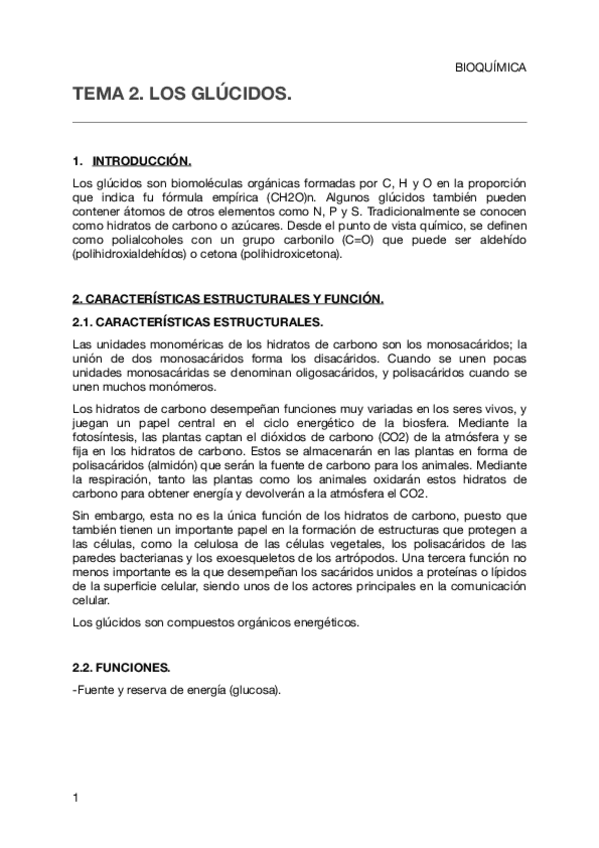 BIOQUÍMICA

TEMA 2. LOS GLÚCIDOS.

1. INTRODUCCIÓN.

Los glúcidos son biomoléculas orgánicas formadas por C, H y O en la proporción que indica fu fórmula empírica (CH2O)n. Algunos glúcidos también pueden contener átomos de otros elementos como N, P y S. Tradicionalmente se conocen como hidratos de carbono o azúcares. Desde el punto de vista químico, se definen como polialcoholes con un grupo carbonilo (C=O) que puede ser aldehído (polihidroxialdehídos) o cetona (polihidroxicetona).

2. CARACTERÍSTICAS ESTRUCTURALES Y FUNCIÓN.

2.1. CARACTERÍSTICAS ESTRUCTURALES.

Las unidades monoméricas de los hidratos de carbono son los monosacáridos; la unión de dos monosacáridos forma los disacáridos. Cuando se unen pocas unidades monosacáridas se denominan oligosacáridos, y polisacáridos cuando se unen muchos monómeros.

Los hidratos de carbono desempeñan funciones muy variadas en los seres vivos, y juegan un papel central en el ciclo energético de la biosfera. Mediante la fotosíntesis, las plantas captan el dióxidos de carbono (CO2) de la atmósfera y se fija en los hidratos de carbono. Estos se almacenarán en las plantas en forma de polisacáridos (almidón) que serán la fuente de carbono para los animales. Mediante la respiración, tanto las plantas como los animales oxidarán estos hidratos de carbono para obtener energía y devolverán a la atmósfera el CO2.

Sin embargo, esta no es la única función de los hidratos de carbono, puesto que también tienen un importante papel en la formación de estructuras que protegen a las células, como la celulosa de las células vegetales, los polisacáridos de las paredes bacterianas y los exoesqueletos de los artrópodos. Una tercera función no menos importante es la que desempeñan los sacáridos unidos a proteínas o lípidos de la superficie celular, siendo unos de los actores principales en la comunicación celular.

Los glúcidos son compuestos orgánicos energéticos.

2.2. FUNCIONES.

-Fuente y reserva de energía (glucosa).

1